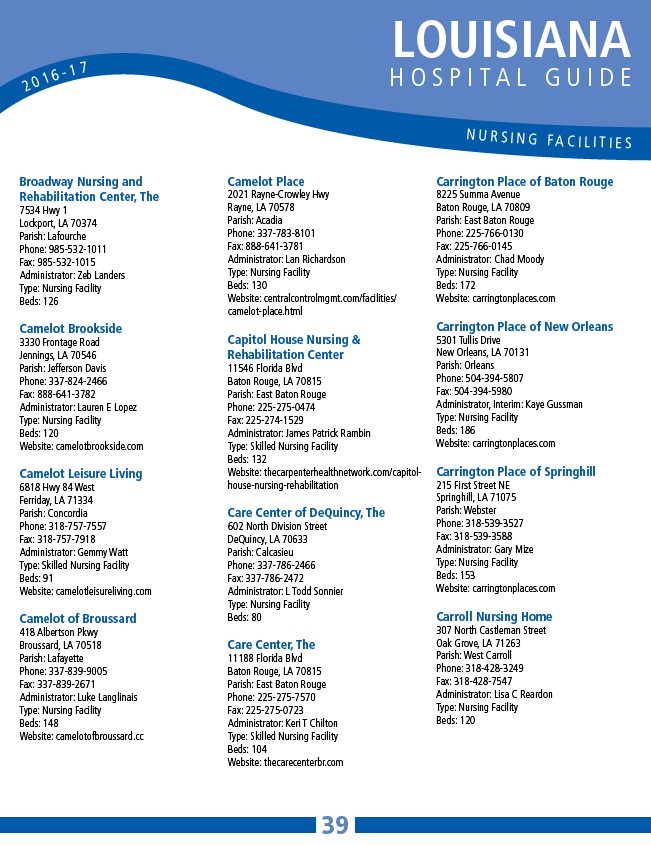 2016-17

LOUISIANA
HOSPITAL GUIDE

NURSING FACILITIES

Broadway Nursing and Rehabilitation Center, The
7534 Hwy 1
Lockport, LA 70374
Parish: Lafourche
Phone: 985-532-1011
Fax: 985-532-1015
Administrator: Zeb Landers
Type: Nursing Facility
Beds: 126

Camelot Brookside
3330 Frontage Road
Jennings, LA 70546
Parish: Jefferson Davis
Phone: 337-824-2466
Fax: 888-641-3782
Administrator: Lauren E Lopez
Type: Nursing Facility
Beds: 120
Website: camelotbrookside.com

Camelot Leisure Living
6818 Hwy 84 West
Ferriday, LA 71334
Parish: Concordia
Phone: 318-757-7557
Fax: 318-757-7918
Administrator: Gemmy Watt
Type: Skilled Nursing Facility
Beds: 91
Website: camelotleisureliving.com

Camelot of Broussard
418 Albertson Pkwy
Broussard, LA 70518
Parish: Lafayette
Phone: 337-839-9005
Fax: 337-839-2671
Administrator: Luke Langlinais
Type: Nursing Facility
Beds: 148
Website: camelotofbroussard.cc

Camelot Place
2021 Rayne-Crowley Hwy
Rayne, LA 70578
Parish: Acadia
Phone: 337-783-8101
Fax: 888-641-3781
Administrator: Lan Richardson
Type: Nursing Facility
Beds: 130
Website: centralcontrolmgmt.com/facilities/camelot-place.html

Capitol House Nursing & Rehabilitation Center
11546 Florida Blvd
Baton Rouge, LA 70815
Parish: East Baton Rouge
Phone: 225-275-0474
Fax: 225-274-1529
Administrator: James Patrick Rambin
Type: Skilled Nursing Facility
Beds: 132
Website: thecarpenterhealthnetwork.com/capitol-house-nursing-rehabilitation

Care Center of DeQuincy, The
602 North Division Street
DeQuincy, LA 70633
Parish: Calcasieu
Phone: 337-786-2466
Fax: 337-786-2472
Administrator: L Todd Sonnier
Type: Nursing Facility
Beds: 80

Care Center, The
11188 Florida Blvd
Baton Rouge, LA 70815
Parish: East Baton Rouge
Phone: 225-275-7570
Fax: 225-275-0723
Administrator: Keri T Chilton
Type: Skilled Nursing Facility
Beds: 104
Website: thecarecenterbr.com

Carrington Place of Baton Rouge
8225 Summa Avenue
Baton Rouge, LA 70809
Parish: East Baton Rouge
Phone: 225-766-0130
Fax: 225-766-0145
Administrator: Chad Moody
Type: Nursing Facility
Beds: 172
Website: carringtonplaces.com

Carrington Place of New Orleans
5301 Tullis Drive
New Orleans, LA 70131
Parish: Orleans
Phone: 504-394-5807
Fax: 504-394-5980
Administrator, Interim: Kaye Gussman
Type: Nursing Facility
Beds: 186
Website: carringtonplaces.com

Carrington Place of Springhill
215 First Street NE
Springhill, LA 71075
Parish: Webster
Phone: 318-539-3527
Fax: 318-539-3588
Administrator: Gary Mize
Type: Nursing Facility
Beds: 153
Website: carringtonplaces.com

Carroll Nursing Home
307 North Castleman Street
Oak Grove, LA 71263
Parish: West Carroll
Phone: 318-428-3249
Fax: 318-428-7547
Administrator: Lisa C Reardon
Type: Nursing Facility
Beds: 120

39